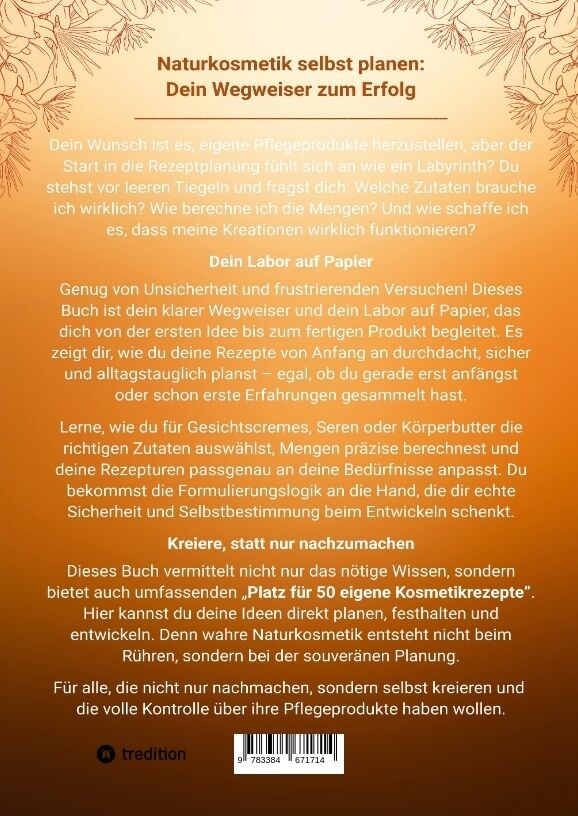 Naturkosmetik selbst planen:
Dein Wegweiser zum Erfolg

Dein Wunsch ist es, eigene Pflegeprodukte herzustellen, aber der Start in die Rezeptplanung fühlt sich an wie ein Labyrinth? Du stehst vor leeren Tiegeln und fragst dich: Welche Zutaten brauche ich wirklich? Wie berechne ich die Mengen? Und wie schaffe ich es, dass meine Kreationen wirklich funktionieren?

Dein Labor auf Papier

Genug von Unsicherheit und frustrierenden Versuchen! Dieses Buch ist dein klarer Wegweiser und dein Labor auf Papier, das dich von der ersten Idee bis zum fertigen Produkt begleitet. Es zeigt dir, wie du deine Rezepte von Anfang an durchdacht, sicher und alltagstauglich planst – egal, ob du gerade erst anfängst oder schon erste Erfahrungen gesammelt hast.

Lerne, wie du für Gesichtscremes, Seren oder Körperbutter die richtigen Zutaten auswählst, Mengen präzise berechnest und deine Rezepturen passgenau an deine Bedürfnisse anpasst. Du bekommst die Formulierungslogik an die Hand, die dir echte Sicherheit und Selbstbestimmung beim Entwickeln schenkt.

Kreiere, statt nur nachzumachen

Dieses Buch vermittelt nicht nur das nötige Wissen, sondern bietet auch umfassenden „Platz für 50 eigene Kosmetikrezepte". Hier kannst du deine Ideen direkt planen, festhalten und entwickeln. Denn wahre Naturkosmetik entsteht nicht beim Rühren, sondern bei der souveränen Planung.

Für alle, die nicht nur nachmachen, sondern selbst kreieren und die volle Kontrolle über ihre Pflegeprodukte haben wollen.

tredition

9 783384 671714